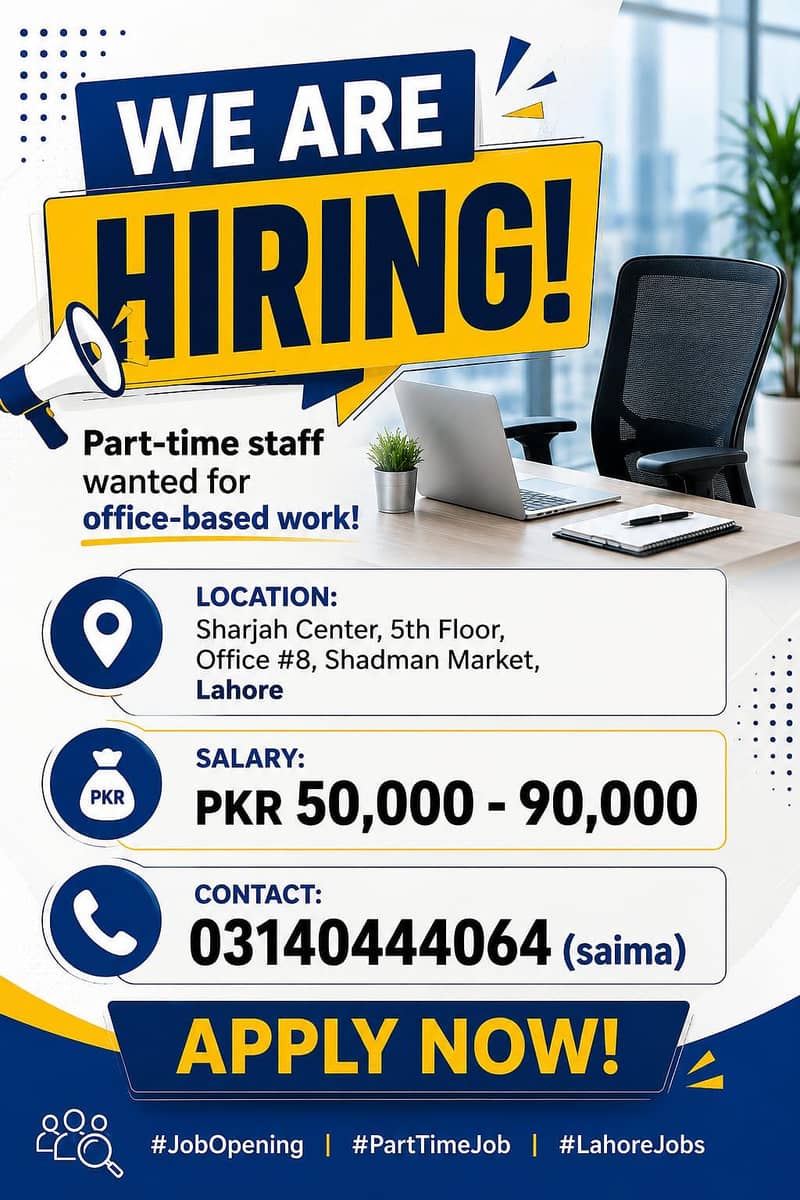 WE ARE
HIRING!

Part-time staff wanted for office-based work!

LOCATION:
Sharjah Center, 5th Floor, Office #8, Shadman Market, Lahore

PKR
SALARY:
PKR 50,000 - 90,000

CONTACT:
03140444064 (saima)

APPLY NOW!

#JobOpening | #PartTimeJob | #LahoreJobs